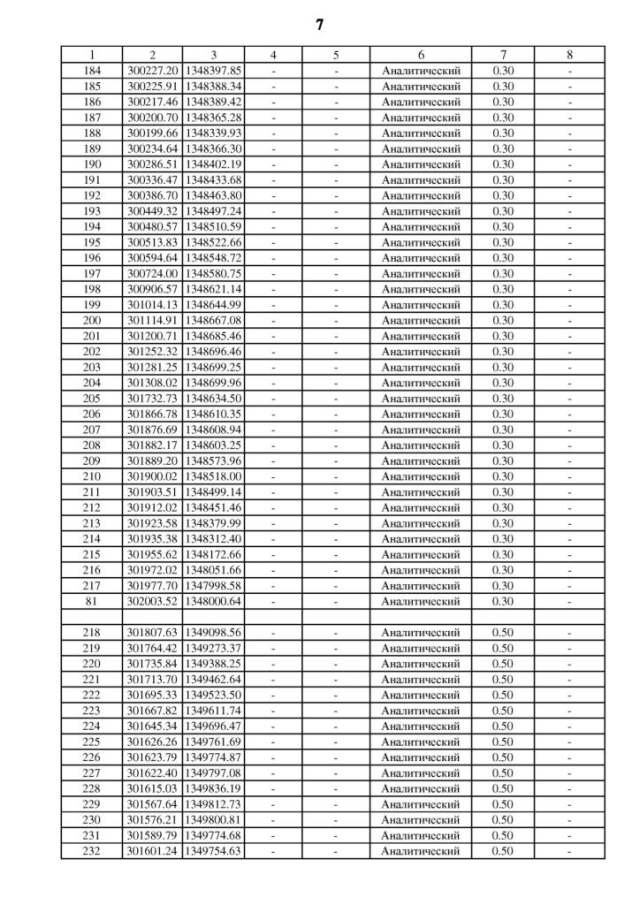 7

| 1 | 2 | 3 | 4 | 5 | 6 | 7 | 8 |
|---|---|---|---|---|---|---|---|
| 184 | 300227.20 | 1348397.85 | - | - | Аналитический | 0.30 | - |
| 185 | 300225.91 | 1348388.34 | - | - | Аналитический | 0.30 | - |
| 186 | 300217.46 | 1348389.42 | - | - | Аналитический | 0.30 | - |
| 187 | 300200.70 | 1348365.28 | - | - | Аналитический | 0.30 | - |
| 188 | 300199.66 | 1348339.93 | - | - | Аналитический | 0.30 | - |
| 189 | 300234.64 | 1348366.30 | - | - | Аналитический | 0.30 | - |
| 190 | 300286.51 | 1348402.19 | - | - | Аналитический | 0.30 | - |
| 191 | 300336.47 | 1348433.68 | - | - | Аналитический | 0.30 | - |
| 192 | 300386.70 | 1348463.80 | - | - | Аналитический | 0.30 | - |
| 193 | 300449.32 | 1348497.24 | - | - | Аналитический | 0.30 | - |
| 194 | 300480.57 | 1348510.59 | - | - | Аналитический | 0.30 | - |
| 195 | 300513.83 | 1348522.66 | - | - | Аналитический | 0.30 | - |
| 196 | 300594.64 | 1348548.72 | - | - | Аналитический | 0.30 | - |
| 197 | 300724.00 | 1348580.75 | - | - | Аналитический | 0.30 | - |
| 198 | 300906.57 | 1348621.14 | - | - | Аналитический | 0.30 | - |
| 199 | 301014.13 | 1348644.99 | - | - | Аналитический | 0.30 | - |
| 200 | 301114.91 | 1348667.08 | - | - | Аналитический | 0.30 | - |
| 201 | 301200.71 | 1348685.46 | - | - | Аналитический | 0.30 | - |
| 202 | 301252.32 | 1348696.46 | - | - | Аналитический | 0.30 | - |
| 203 | 301281.25 | 1348699.25 | - | - | Аналитический | 0.30 | - |
| 204 | 301308.02 | 1348699.96 | - | - | Аналитический | 0.30 | - |
| 205 | 301732.73 | 1348634.50 | - | - | Аналитический | 0.30 | - |
| 206 | 301866.78 | 1348610.35 | - | - | Аналитический | 0.30 | - |
| 207 | 301876.69 | 1348608.94 | - | - | Аналитический | 0.30 | - |
| 208 | 301882.17 | 1348603.25 | - | - | Аналитический | 0.30 | - |
| 209 | 301889.20 | 1348573.96 | - | - | Аналитический | 0.30 | - |
| 210 | 301900.02 | 1348518.00 | - | - | Аналитический | 0.30 | - |
| 211 | 301903.51 | 1348499.14 | - | - | Аналитический | 0.30 | - |
| 212 | 301912.02 | 1348451.46 | - | - | Аналитический | 0.30 | - |
| 213 | 301923.58 | 1348379.99 | - | - | Аналитический | 0.30 | - |
| 214 | 301935.38 | 1348312.40 | - | - | Аналитический | 0.30 | - |
| 215 | 301955.62 | 1348172.66 | - | - | Аналитический | 0.30 | - |
| 216 | 301972.02 | 1348051.66 | - | - | Аналитический | 0.30 | - |
| 217 | 301977.70 | 1347998.58 | - | - | Аналитический | 0.30 | - |
| 81 | 302003.52 | 1348000.64 | - | - | Аналитический | 0.30 | - |
| | | | | | | | |
| 218 | 301807.63 | 1349098.56 | - | - | Аналитический | 0.50 | - |
| 219 | 301764.42 | 1349273.37 | - | - | Аналитический | 0.50 | - |
| 220 | 301735.84 | 1349388.25 | - | - | Аналитический | 0.50 | - |
| 221 | 301713.70 | 1349462.64 | - | - | Аналитический | 0.50 | - |
| 222 | 301695.33 | 1349523.50 | - | - | Аналитический | 0.50 | - |
| 223 | 301667.82 | 1349611.74 | - | - | Аналитический | 0.50 | - |
| 224 | 301645.34 | 1349696.47 | - | - | Аналитический | 0.50 | - |
| 225 | 301626.26 | 1349761.69 | - | - | Аналитический | 0.50 | - |
| 226 | 301623.79 | 1349774.87 | - | - | Аналитический | 0.50 | - |
| 227 | 301622.40 | 1349797.08 | - | - | Аналитический | 0.50 | - |
| 228 | 301615.03 | 1349836.19 | - | - | Аналитический | 0.50 | - |
| 229 | 301567.64 | 1349812.73 | - | - | Аналитический | 0.50 | - |
| 230 | 301576.21 | 1349800.81 | - | - | Аналитический | 0.50 | - |
| 231 | 301589.79 | 1349774.68 | - | - | Аналитический | 0.50 | - |
| 232 | 301601.24 | 1349754.63 | - | - | Аналитический | 0.50 | - |